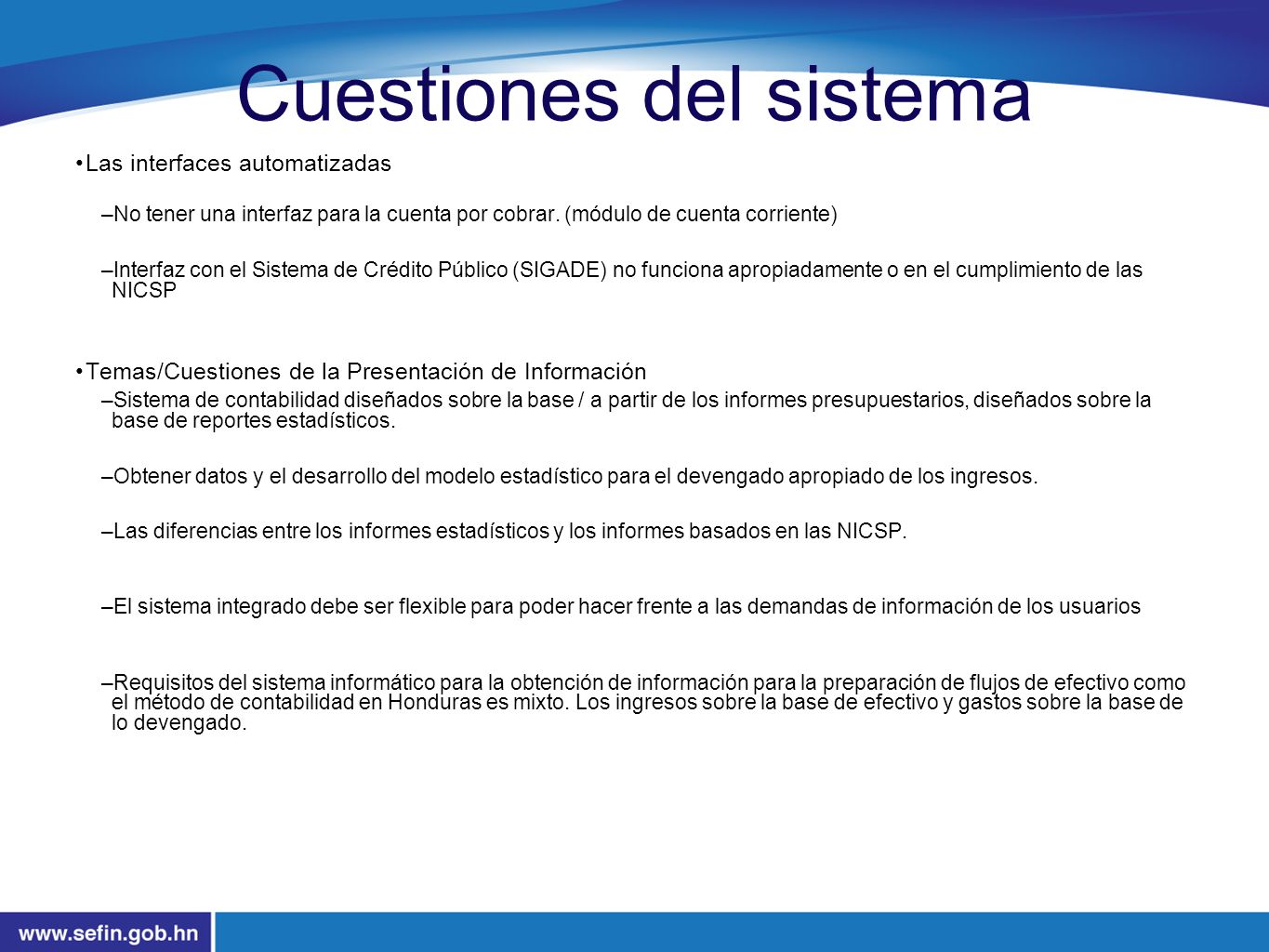 Cuestiones del sistema

•Las interfaces automatizadas

–No tener una interfaz para la cuenta por cobrar. (módulo de cuenta corriente)

–Interfaz con el Sistema de Crédito Público (SIGADE) no funciona apropiadamente o en el cumplimiento de las NICSP

•Temas/Cuestiones de la Presentación de Información

–Sistema de contabilidad diseñados sobre la base / a partir de los informes presupuestarios, diseñados sobre la base de reportes estadísticos.

–Obtener datos y el desarrollo del modelo estadístico para el devengado apropiado de los ingresos.

–Las diferencias entre los informes estadísticos y los informes basados en las NICSP.

–El sistema integrado debe ser flexible para poder hacer frente a las demandas de información de los usuarios

–Requisitos del sistema informático para la obtención de información para la preparación de flujos de efectivo como el método de contabilidad en Honduras es mixto. Los ingresos sobre la base de efectivo y gastos sobre la base de lo devengado.

www.sefin.gob.hn